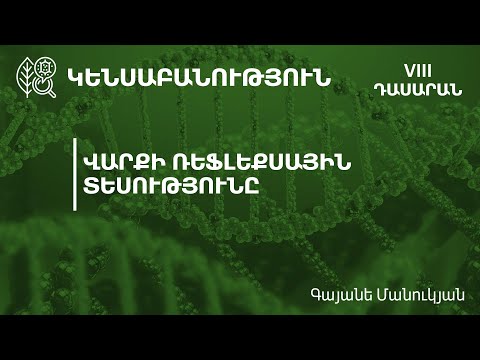 ԿԵՆՍԱԲԱՆՈՒԹՅՈՒՆ

VIII ԴԱՍԱՐԱՆ

ՎԱՐՔԻ ՌԵՖԼԵՔՍԱՅԻՆ ՏԵՍՈՒԹՅՈՒՆԸ

Գայանե Մանուկյան